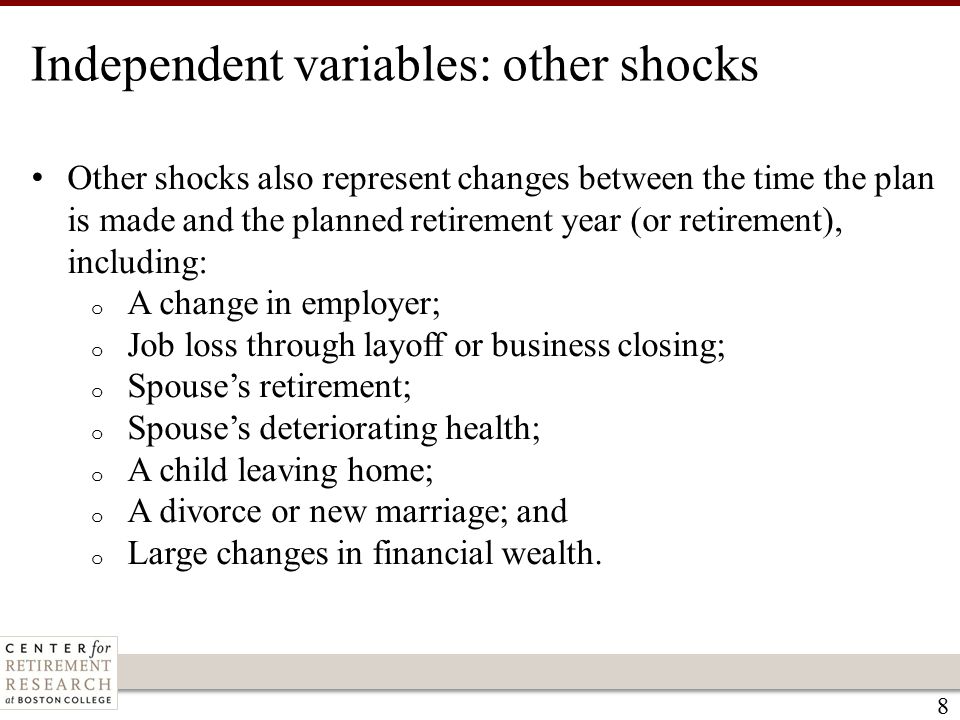 Independent variables: other shocks

• Other shocks also represent changes between the time the plan is made and the planned retirement year (or retirement), including:
  o A change in employer;
  o Job loss through layoff or business closing;
  o Spouse's retirement;
  o Spouse's deteriorating health;
  o A child leaving home;
  o A divorce or new marriage; and
  o Large changes in financial wealth.

CENTER for RETIREMENT RESEARCH at BOSTON COLLEGE

8